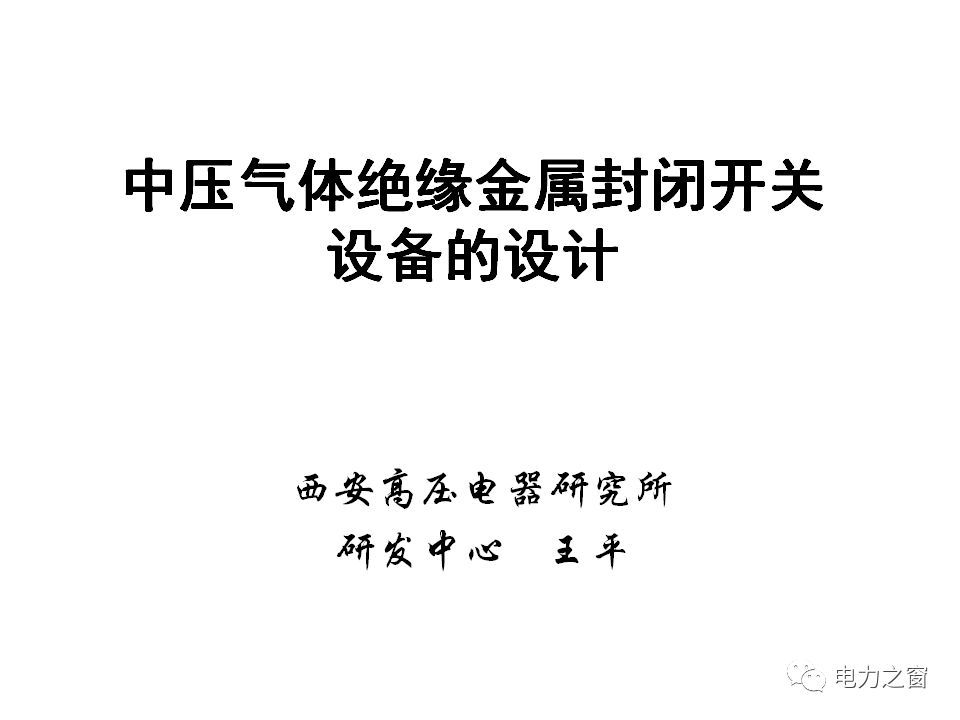 中压气体绝缘金属封闭开关设备的设计

西安高压电器研究所

研发中心　王平

电力之窗